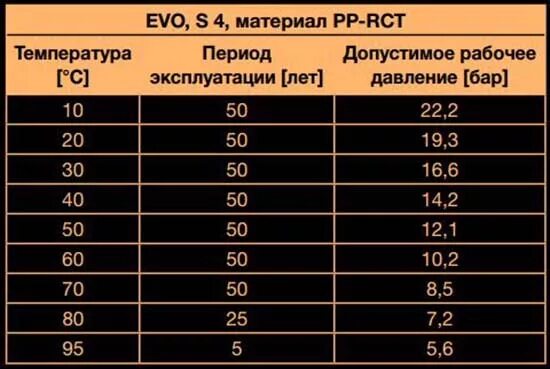 EVO, S 4, материал PP-RCT

| Температура [°C] | Период эксплуатации [лет] | Допустимое рабочее давление [бар] |
|---|---|---|
| 10 | 50 | 22,2 |
| 20 | 50 | 19,3 |
| 30 | 50 | 16,6 |
| 40 | 50 | 14,2 |
| 50 | 50 | 12,1 |
| 60 | 50 | 10,2 |
| 70 | 50 | 8,5 |
| 80 | 25 | 7,2 |
| 95 | 5 | 5,6 |